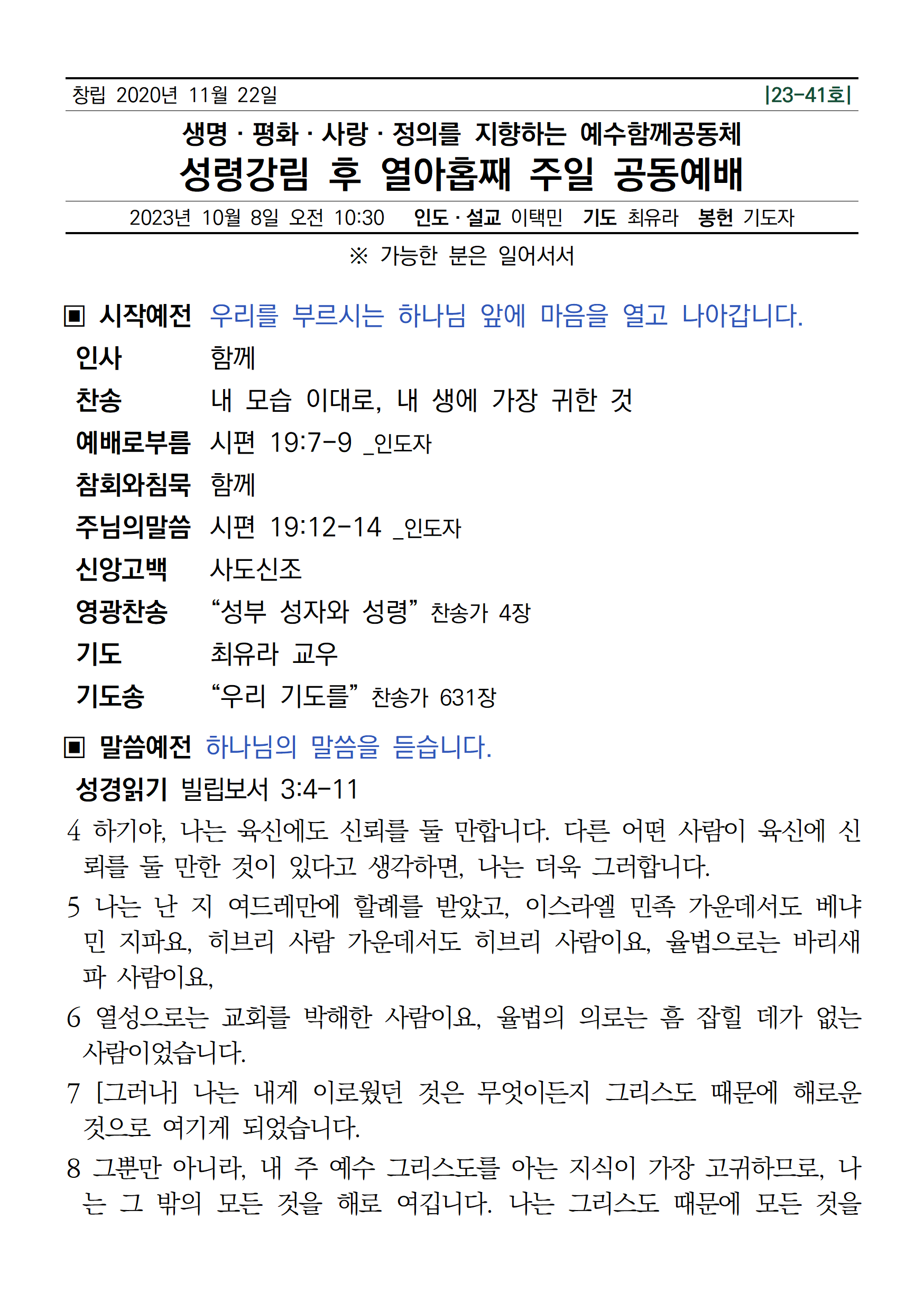 창립 2020년 11월 22일 |23-41호|

생명 · 평화 · 사랑 · 정의를 지향하는 예수함께공동체
성령강림 후 열아홉째 주일 공동예배

2023년 10월 8일 오전 10:30 인도 · 설교 이택민 기도 최유라 봉헌 기도자

※ 가능한 분은 일어서서

▣ 시작예전 우리를 부르시는 하나님 앞에 마음을 열고 나아갑니다.

인사 함께
찬송 내 모습 이대로, 내 생에 가장 귀한 것
예배로부름 시편 19:7-9 _인도자
참회와침묵 함께
주님의말씀 시편 19:12-14 _인도자
신앙고백 사도신조
영광찬송 “성부 성자와 성령” 찬송가 4장
기도 최유라 교우
기도송 “우리 기도를” 찬송가 631장

▣ 말씀예전 하나님의 말씀을 듣습니다.

성경읽기 빌립보서 3:4-11

4 하기야, 나는 육신에도 신뢰를 둘 만합니다. 다른 어떤 사람이 육신에 신뢰를 둘 만한 것이 있다고 생각하면, 나는 더욱 그러합니다.

5 나는 난 지 여드레만에 할례를 받았고, 이스라엘 민족 가운데서도 베냐민 지파요, 히브리 사람 가운데서도 히브리 사람이요, 율법으로는 바리새파 사람이요,

6 열성으로는 교회를 박해한 사람이요, 율법의 의로는 흠 잡힐 데가 없는 사람이었습니다.

7 [그러나] 나는 내게 이로웠던 것은 무엇이든지 그리스도 때문에 해로운 것으로 여기게 되었습니다.

8 그뿐만 아니라, 내 주 예수 그리스도를 아는 지식이 가장 고귀하므로, 나는 그 밖의 모든 것을 해로 여깁니다. 나는 그리스도 때문에 모든 것을